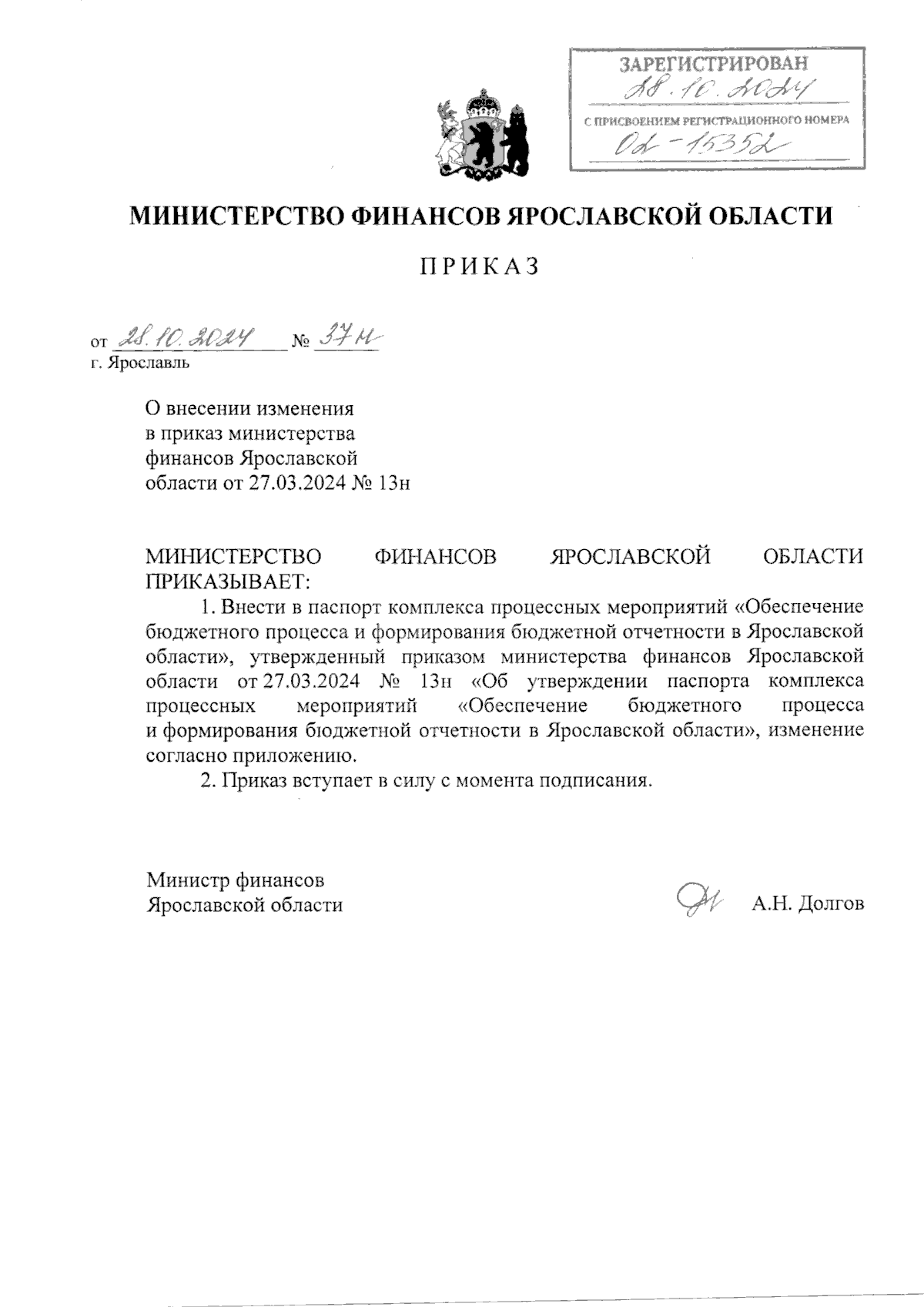 ЗАРЕГИСТРИРОВАН
28.10.2024
С ПРИСВОЕНИЕМ РЕГИСТРАЦИОННОГО НОМЕРА
02-15352

МИНИСТЕРСТВО ФИНАНСОВ ЯРОСЛАВСКОЙ ОБЛАСТИ

ПРИКАЗ

от 28.10.2024 № 37н
г. Ярославль

О внесении изменения в приказ министерства финансов Ярославской области от 27.03.2024 № 13н

МИНИСТЕРСТВО ФИНАНСОВ ЯРОСЛАВСКОЙ ОБЛАСТИ ПРИКАЗЫВАЕТ:

1. Внести в паспорт комплекса процессных мероприятий «Обеспечение бюджетного процесса и формирования бюджетной отчетности в Ярославской области», утвержденный приказом министерства финансов Ярославской области от 27.03.2024 № 13н «Об утверждении паспорта комплекса процессных мероприятий «Обеспечение бюджетного процесса и формирования бюджетной отчетности в Ярославской области», изменение согласно приложению.

2. Приказ вступает в силу с момента подписания.

Министр финансов
Ярославской области А.Н. Долгов